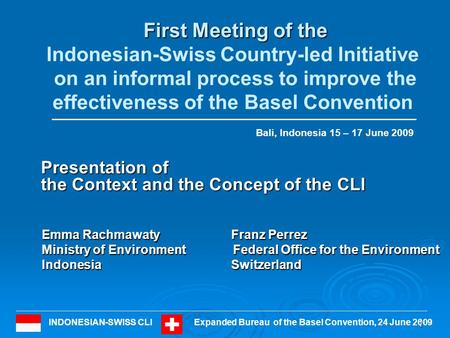 First Meeting of the Indonesian-Swiss Country-led Initiative on an informal process to improve the effectiveness of the Basel Convention

Bali, Indonesia 15 – 17 June 2009

Presentation of
the Context and the Concept of the CLI

Emma Rachmawaty
Ministry of Environment
Indonesia

Franz Perrez
Federal Office for the Environment
Switzerland

INDONESIAN-SWISS CLI

Expanded Bureau of the Basel Convention, 24 June 2009

1